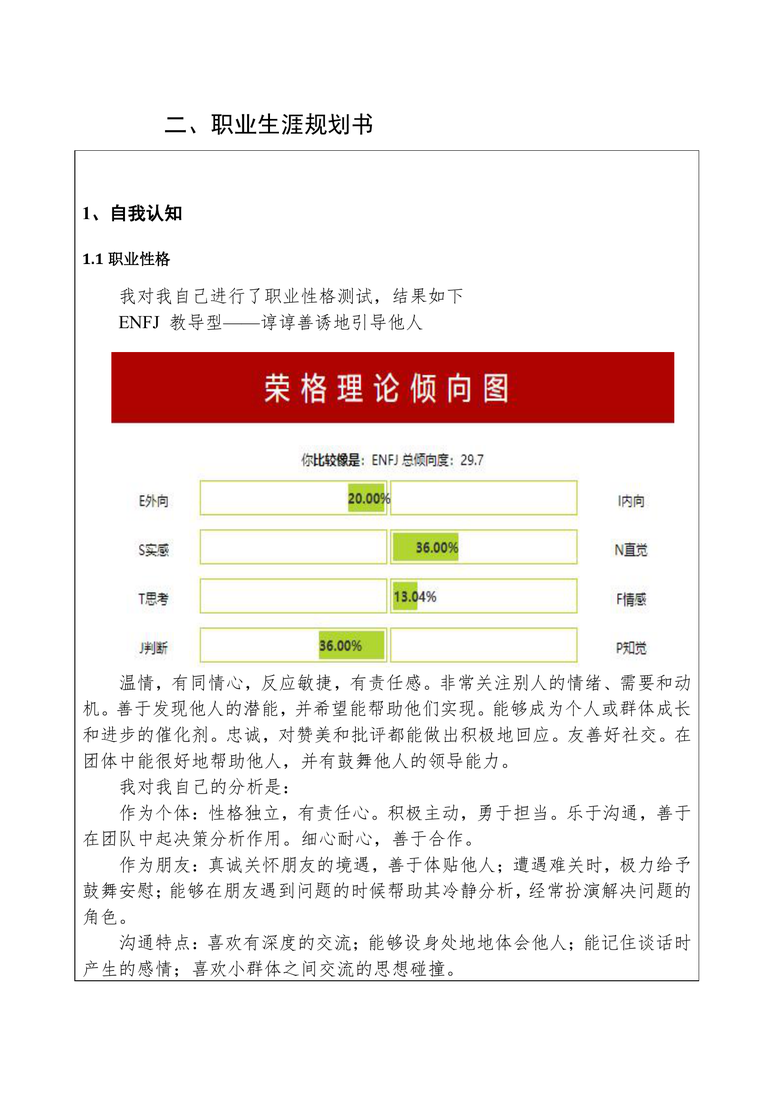 二、职业生涯规划书

1、自我认知

1.1 职业性格

我对我自己进行了职业性格测试，结果如下
ENFJ 教导型——谆谆善诱地引导他人

荣格理论倾向图

你比较像是：ENFJ 总倾向度：29.7

E外向 20.00% I内向

S实感 36.00% N直觉

T思考 13.04% F情感

J判断 36.00% P知觉

温情，有同情心，反应敏捷，有责任感。非常关注别人的情绪、需要和动机。善于发现他人的潜能，并希望能帮助他们实现。能够成为个人或群体成长和进步的催化剂。忠诚，对赞美和批评都能做出积极地回应。友善好社交。在团体中能很好地帮助他人，并有鼓舞他人的领导能力。

我对我自己的分析是：

作为个体：性格独立，有责任心。积极主动，勇于担当。乐于沟通，善于在团队中起决策分析作用。细心耐心，善于合作。

作为朋友：真诚关怀朋友的境遇，善于体贴他人；遭遇难关时，极力给予鼓舞安慰；能够在朋友遇到问题的时候帮助其冷静分析，经常扮演解决问题的角色。

沟通特点：喜欢有深度的交流；能够设身处地地体会他人；能记住谈话时产生的感情；喜欢小群体之间交流的思想碰撞。